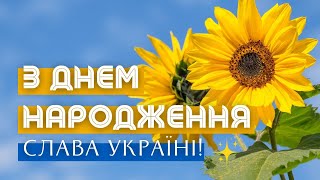 З ДНЕМ
НАРОДЖЕННЯ
СЛАВА УКРАЇНІ!